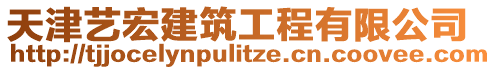 天津艺宏建筑工程有限公司
http://tjjocelynpulitze.cn.coovee.com